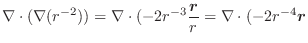 $\nabla \cdot (\nabla(r^{-2})) = \nabla \cdot (-2r^{-3}\frac{\boldsymbol{r}}{r} = \nabla \cdot (-2r^{-4}\boldsymbol{r}$